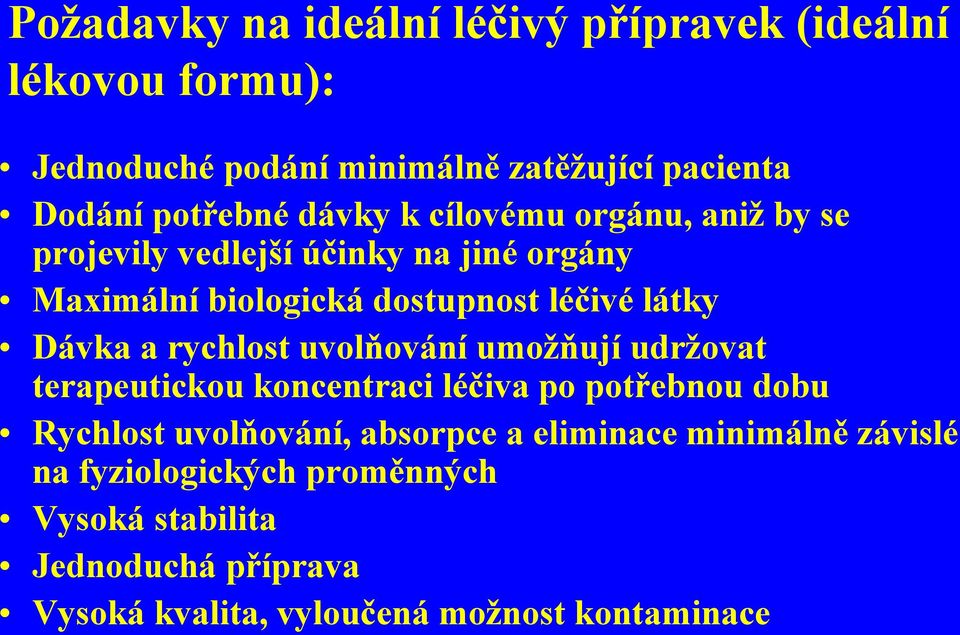 Požadavky na ideální léčivý přípravek (ideální lékovou formu):

• Jednoduché podání minimálně zatěžující pacienta
• Dodání potřebné dávky k cílovému orgánu, aniž by se projevily vedlejší účinky na jiné orgány
• Maximální biologická dostupnost léčivé látky
• Dávka a rychlost uvolňování umožňují udržovat terapeutickou koncentraci léčiva po potřebnou dobu
• Rychlost uvolňování, absorpce a eliminace minimálně závislé na fyziologických proměnných
• Vysoká stabilita
• Jednoduchá příprava
• Vysoká kvalita, vyloučená možnost kontaminace